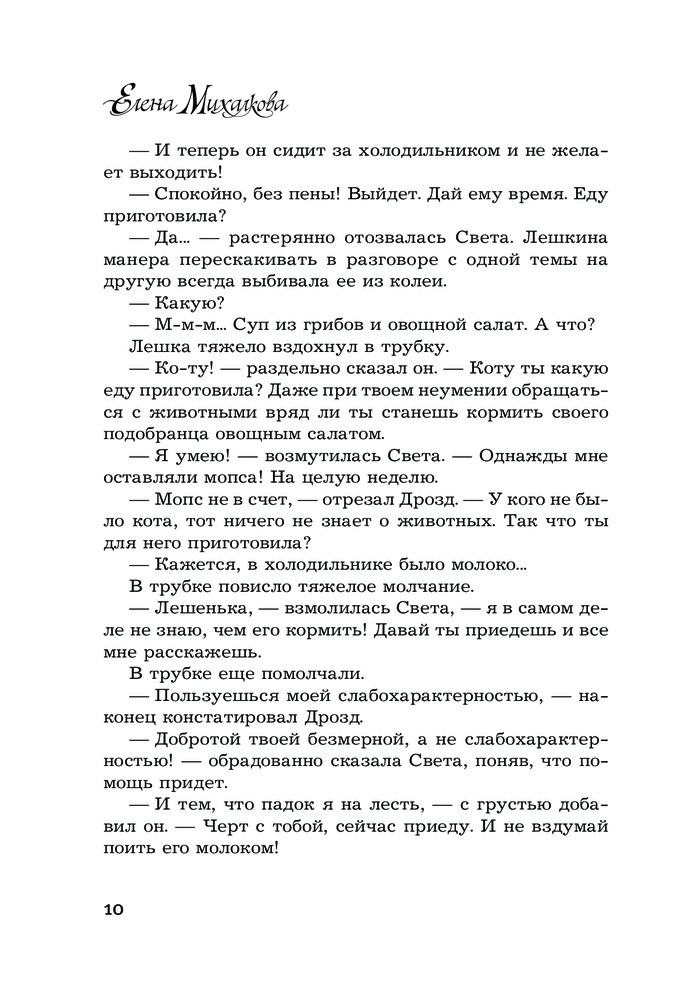 Елена Михалкова

— И теперь он сидит за холодильником и не желает выходить!

— Спокойно, без пены! Выйдет. Дай ему время. Еду приготовила?

— Да... — растерянно отозвалась Света. Лешкина манера перескакивать в разговоре с одной темы на другую всегда выбивала ее из колеи.

— Какую?

— М-м-м... Суп из грибов и овощной салат. А что?

Лешка тяжело вздохнул в трубку.

— Ко-ту! — раздельно сказал он. — Коту ты какую еду приготовила? Даже при твоем неумении обращаться с животными вряд ли ты станешь кормить своего подобранца овощным салатом.

— Я умею! — возмутилась Света. — Однажды мне оставляли мопса! На целую неделю.

— Мопс не в счет, — отрезал Дрозд. — У кого не было кота, тот ничего не знает о животных. Так что ты для него приготовила?

— Кажется, в холодильнике было молоко...

В трубке повисло тяжелое молчание.

— Лешенька, — взмолилась Света, — я в самом деле не знаю, чем его кормить! Давай ты приедешь и все мне расскажешь.

В трубке еще помолчали.

— Пользуешься моей слабохарактерностью, — наконец констатировал Дрозд.

— Добротой твоей безмерной, а не слабохарактерностью! — обрадованно сказала Света, поняв, что помощь придет.

— И тем, что падок я на лесть, — с грустью добавил он. — Черт с тобой, сейчас приеду. И не вздумай поить его молоком!

10